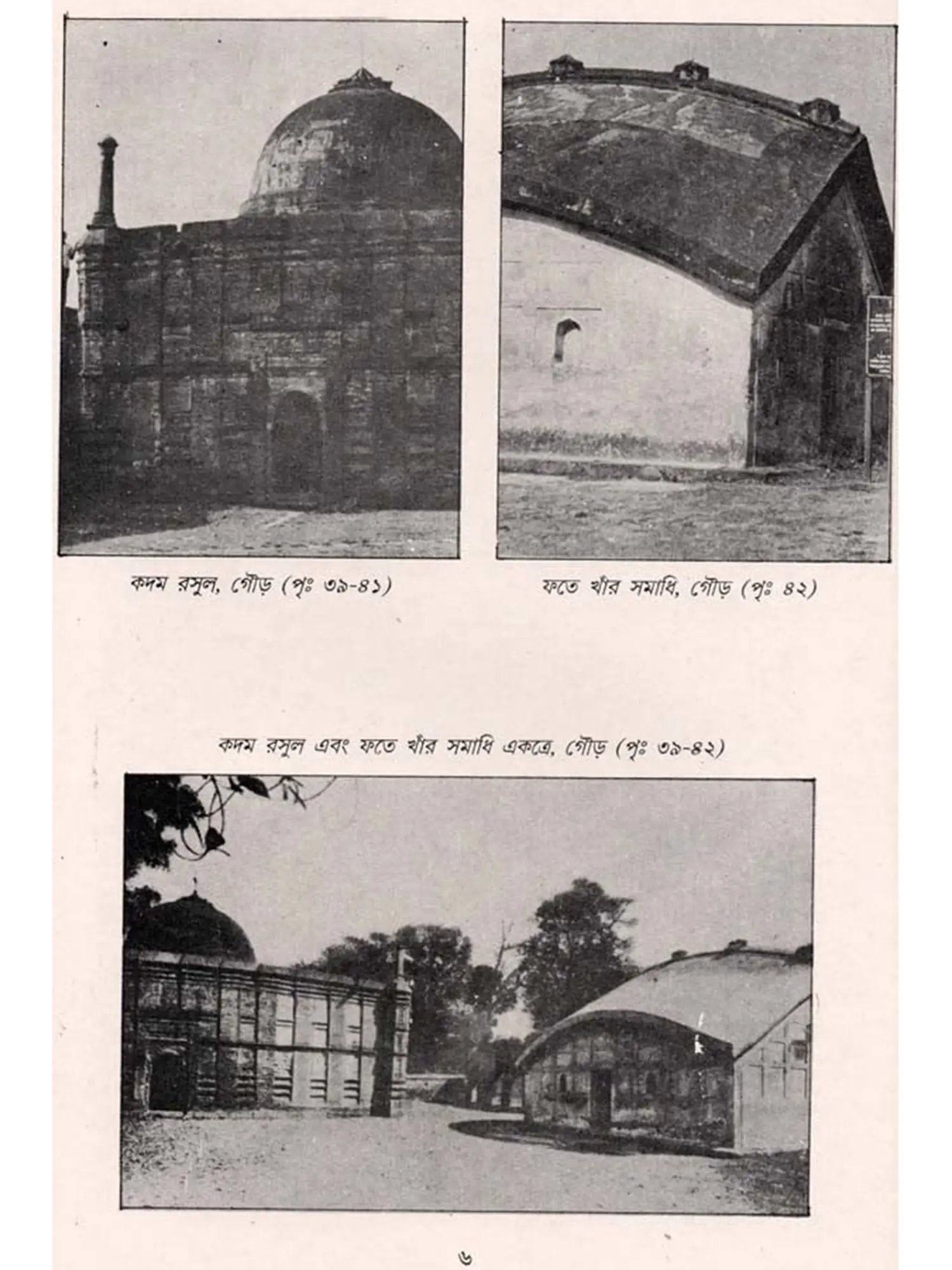 কদম রসুল, গৌড় (পৃঃ ৩৯-৪১)

ফতে খাঁর সমাধি, গৌড় (পৃঃ ৪২)

কদম রসুল এবং ফতে খাঁর সমাধি একত্রে, গৌড় (পৃঃ ৩৯-৪২)

৬